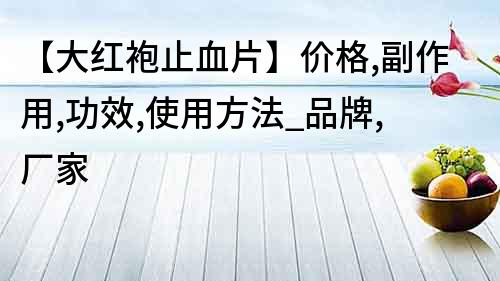 【大红袍止血片】价格,副作用,功效,使用方法_品牌,厂家